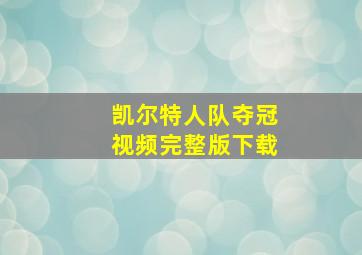 凯尔特人队夺冠
视频完整版下载